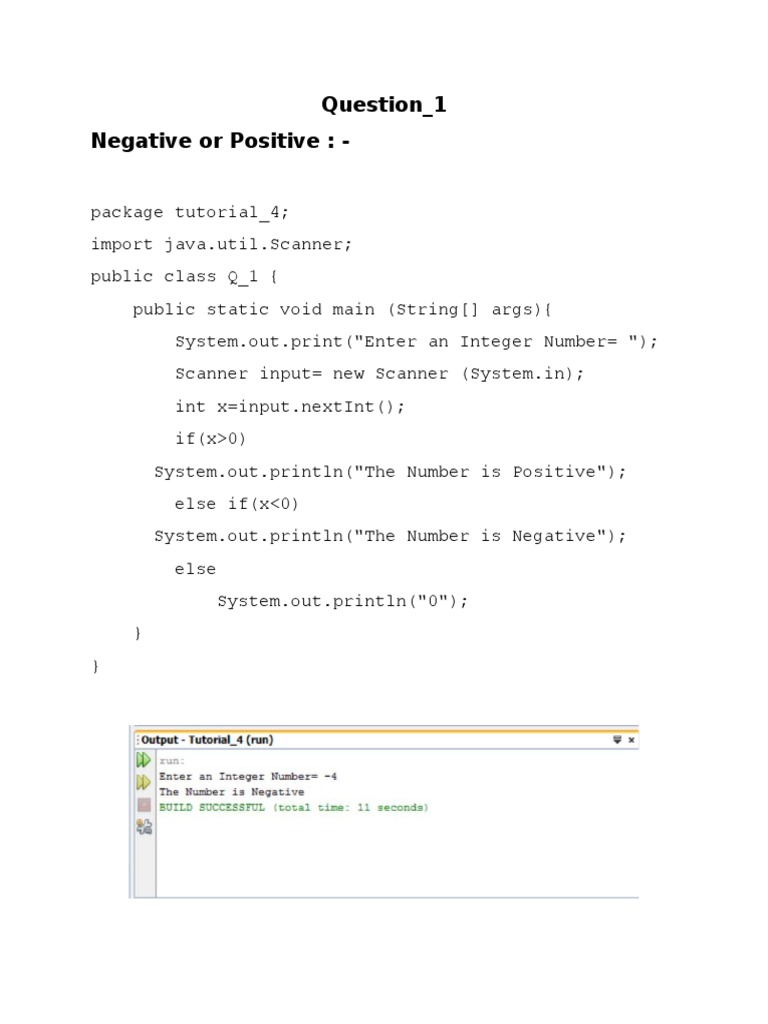 Question_1

Negative or Positive : -

package tutorial_4;

import java.util.Scanner;

public class Q_1 {

public static void main (String[] args){

System.out.print("Enter an Integer Number= ");

Scanner input= new Scanner (System.in);

int x=input.nextInt();

if(x>0)

System.out.println("The Number is Positive");

else if(x<0)

System.out.println("The Number is Negative");

else

System.out.println("0");

}

}

Output - Tutorial_4 (run)

run:
Enter an Integer Number= -4
The Number is Negative
BUILD SUCCESSFUL (total time: 11 seconds)